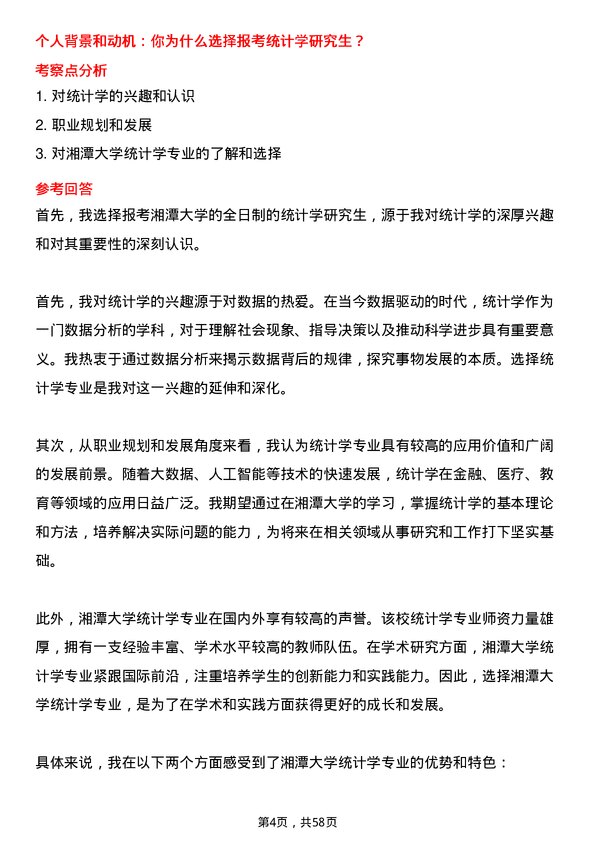 个人背景和动机：你为什么选择报考统计学研究生？

考察点分析

1. 对统计学的兴趣和认识

2. 职业规划和发展

3. 对湘潭大学统计学专业的了解和选择

参考回答

首先，我选择报考湘潭大学的全日制的统计学研究生，源于我对统计学的深厚兴趣和对其重要性的深刻认识。

首先，我对统计学的兴趣源于对数据的热爱。在当今数据驱动的时代，统计学作为一门数据分析的学科，对于理解社会现象、指导决策以及推动科学进步具有重要意义。我热衷于通过数据分析来揭示数据背后的规律，探究事物发展的本质。选择统计学专业是我对这一兴趣的延伸和深化。

其次，从职业规划和发展角度来看，我认为统计学专业具有较高的应用价值和广阔的发展前景。随着大数据、人工智能等技术的快速发展，统计学在金融、医疗、教育等领域的应用日益广泛。我期望通过在湘潭大学的学习，掌握统计学的基本理论和方法，培养解决实际问题的能力，为将来在相关领域从事研究和工作打下坚实基础。

此外，湘潭大学统计学专业在国内外享有较高的声誉。该校统计学专业师资力量雄厚，拥有一支经验丰富、学术水平较高的教师队伍。在学术研究方面，湘潭大学统计学专业紧跟国际前沿，注重培养学生的创新能力和实践能力。因此，选择湘潭大学统计学专业，是为了在学术和实践方面获得更好的成长和发展。

具体来说，我在以下两个方面感受到了湘潭大学统计学专业的优势和特色：

第4页，共58页